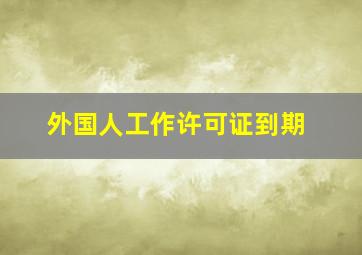 外国人工作许可证到期